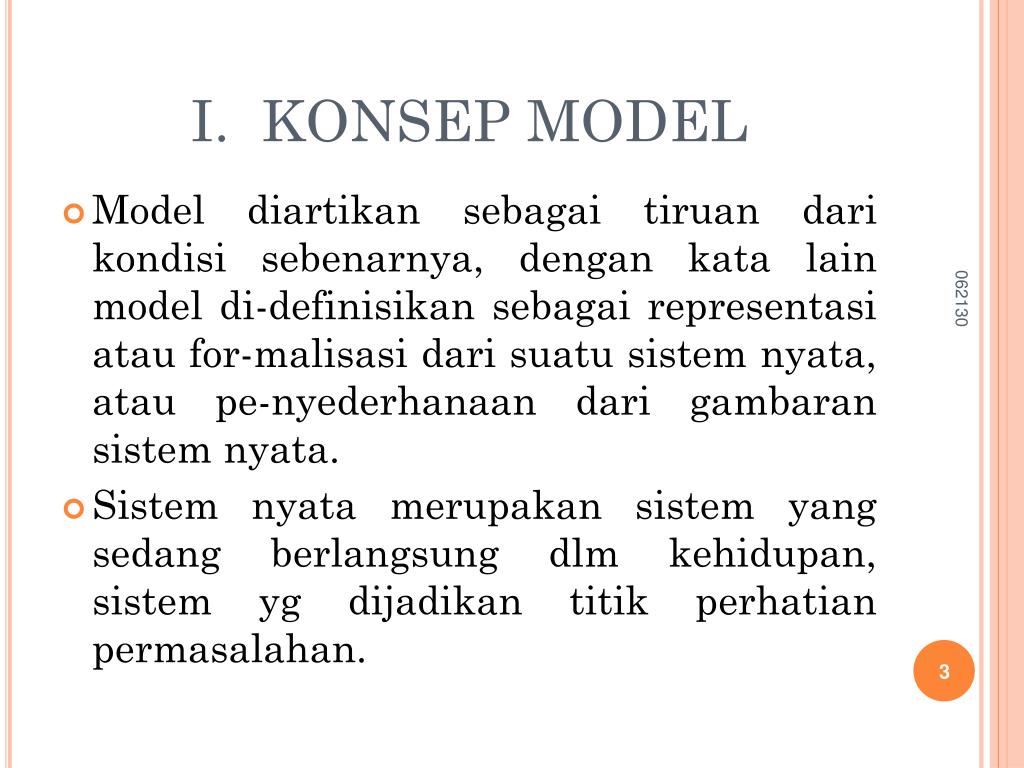 I. KONSEP MODEL

Model diartikan sebagai tiruan dari kondisi sebenarnya, dengan kata lain model di-definisikan sebagai representasi atau for-malisasi dari suatu sistem nyata, atau pe-nyederhanaan dari gambaran sistem nyata.

Sistem nyata merupakan sistem yang sedang berlangsung dlm kehidupan, sistem yg dijadikan titik perhatian permasalahan.

062130

3